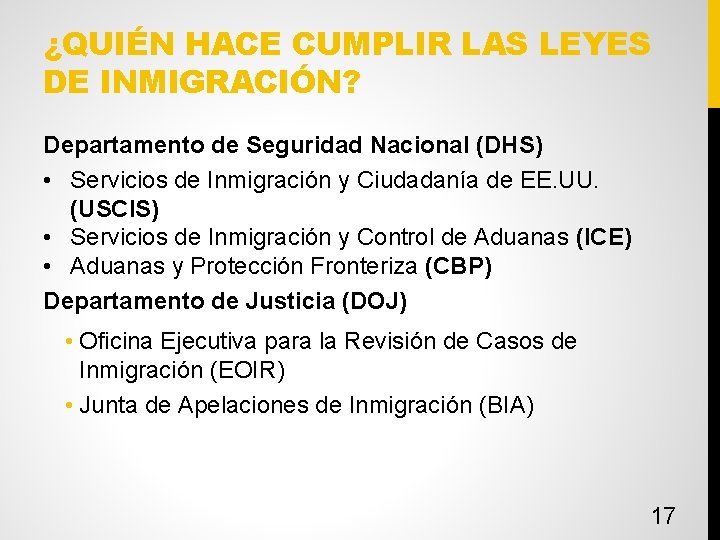 ¿QUIÉN HACE CUMPLIR LAS LEYES DE INMIGRACIÓN?

Departamento de Seguridad Nacional (DHS)

• Servicios de Inmigración y Ciudadanía de EE.UU. (USCIS)
• Servicios de Inmigración y Control de Aduanas (ICE)
• Aduanas y Protección Fronteriza (CBP)

Departamento de Justicia (DOJ)

• Oficina Ejecutiva para la Revisión de Casos de Inmigración (EOIR)
• Junta de Apelaciones de Inmigración (BIA)

17